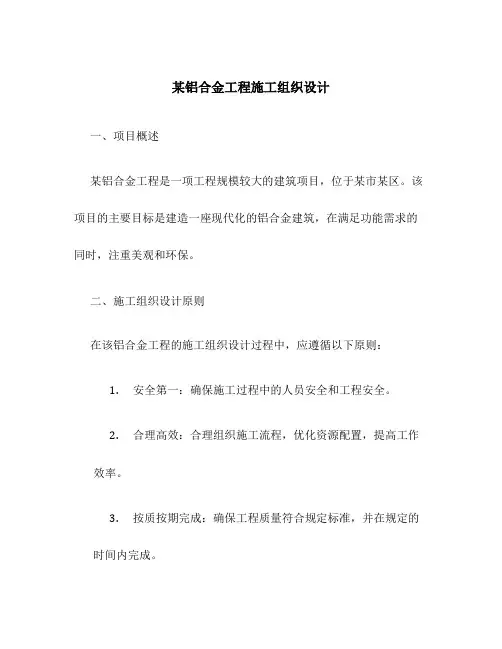 某铝合金工程施工组织设计

一、项目概述

某铝合金工程是一项工程规模较大的建筑项目，位于某市某区。该项目的主要目标是建造一座现代化的铝合金建筑，在满足功能需求的同时，注重美观和环保。

二、施工组织设计原则

在该铝合金工程的施工组织设计过程中，应遵循以下原则：

1. 安全第一：确保施工过程中的人员安全和工程安全。

2. 合理高效：合理组织施工流程，优化资源配置，提高工作效率。

3. 按质按期完成：确保工程质量符合规定标准，并在规定的时间内完成。